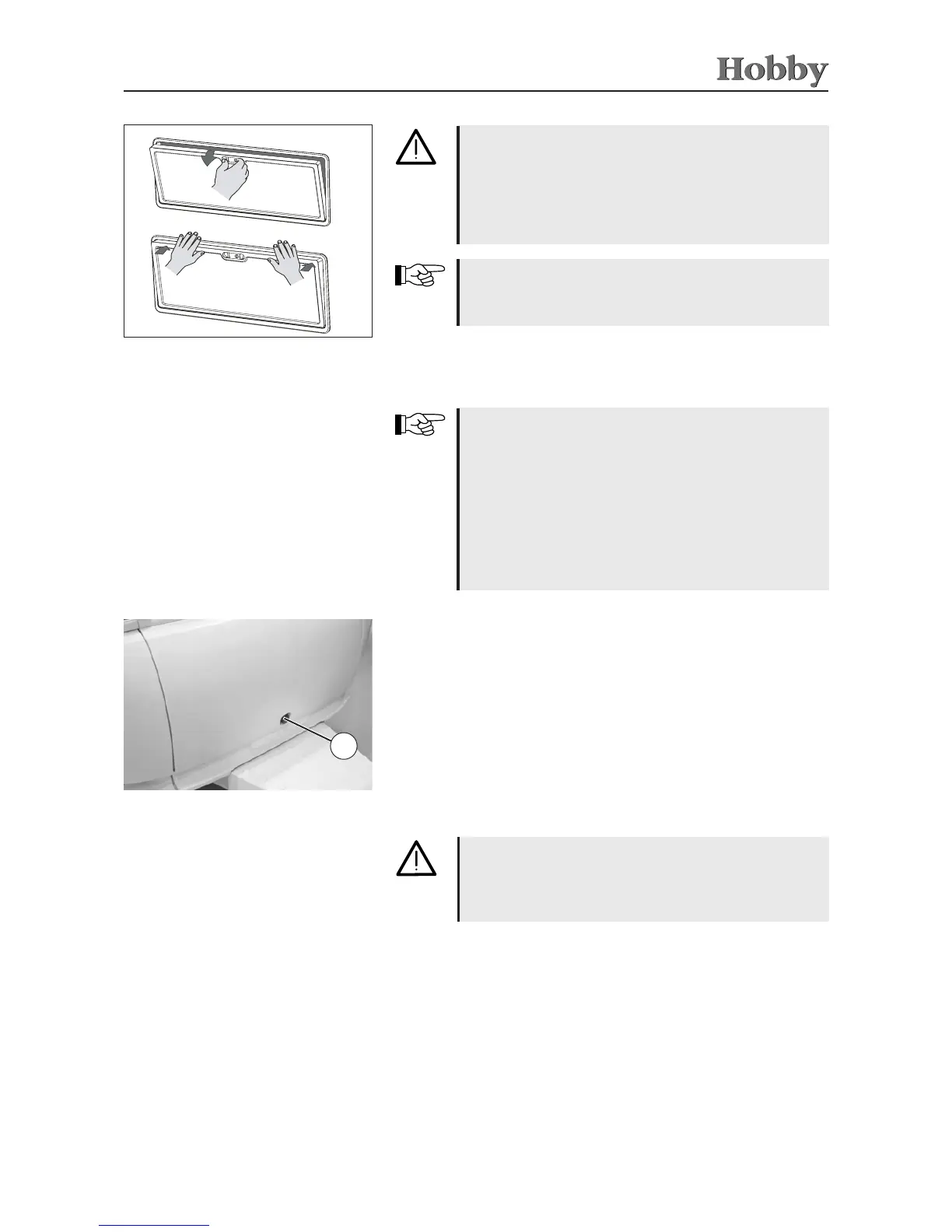 Hobby